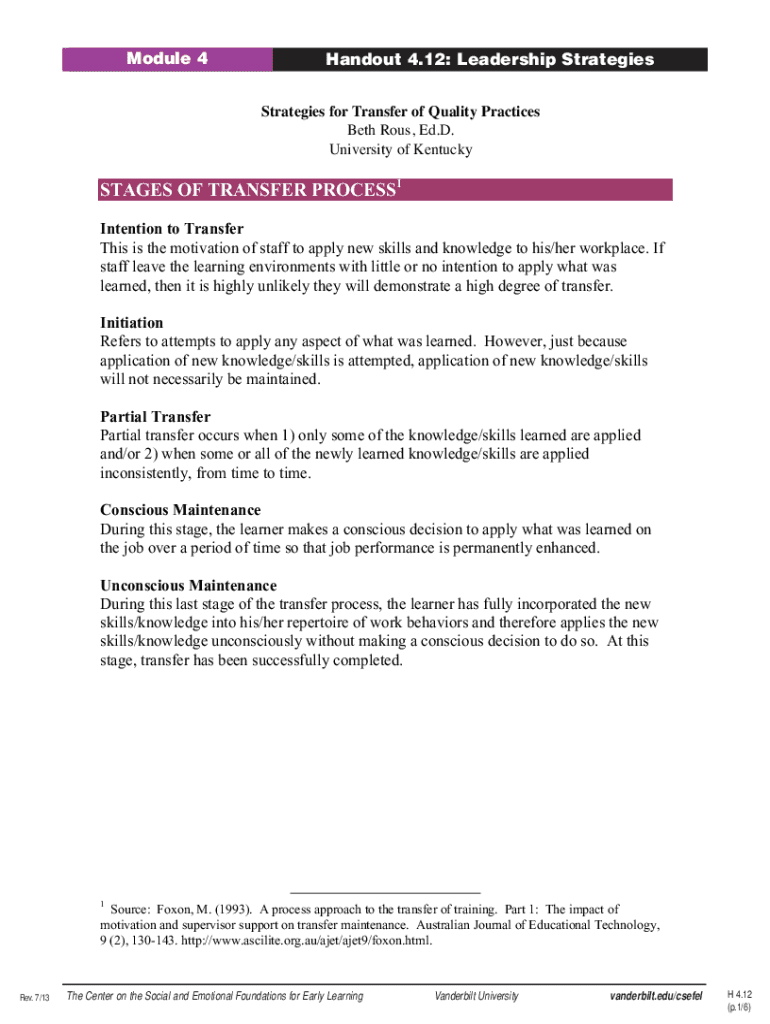 Module 4

Handout 4.12: Leadership Strategies

Strategies for Transfer of Quality Practices
Beth Rous, Ed.D.
University of Kentucky

STAGES OF TRANSFER PROCESS$^1$

Intention to Transfer
This is the motivation of staff to apply new skills and knowledge to his/her workplace. If staff leave the learning environments with little or no intention to apply what was learned, then it is highly unlikely they will demonstrate a high degree of transfer.

Initiation
Refers to attempts to apply any aspect of what was learned. However, just because application of new knowledge/skills is attempted, application of new knowledge/skills will not necessarily be maintained.

Partial Transfer
Partial transfer occurs when 1) only some of the knowledge/skills learned are applied and/or 2) when some or all of the newly learned knowledge/skills are applied inconsistently, from time to time.

Conscious Maintenance
During this stage, the learner makes a conscious decision to apply what was learned on the job over a period of time so that job performance is permanently enhanced.

Unconscious Maintenance
During this last stage of the transfer process, the learner has fully incorporated the new skills/knowledge into his/her repertoire of work behaviors and therefore applies the new skills/knowledge unconsciously without making a conscious decision to do so. At this stage, transfer has been successfully completed.

$^1$ Source: Foxon, M. (1993). A process approach to the transfer of training. Part 1: The impact of motivation and supervisor support on transfer maintenance. Australian Journal of Educational Technology, 9 (2), 130-143. http://www.ascilite.org.au/ajet/ajet9/foxon.html.

Rev. 7/13 The Center on the Social and Emotional Foundations for Early Learning Vanderbilt University vanderbilt.edu/csefel H 4.12 (p.1/6)